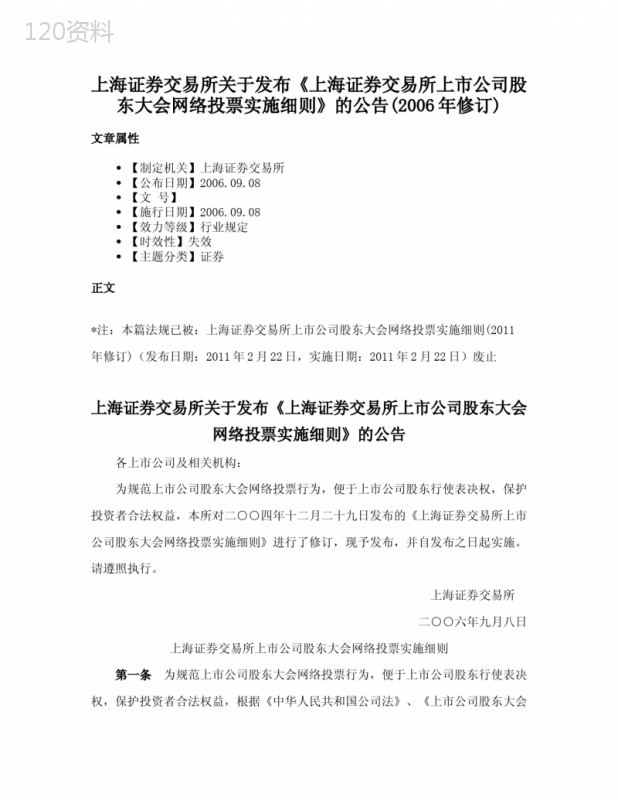 120资料

上海证券交易所关于发布《上海证券交易所上市公司股东大会网络投票实施细则》的公告(2006年修订)

文章属性

• 【制定机关】上海证券交易所
• 【公布日期】2006.09.08
• 【文 号】
• 【施行日期】2006.09.08
• 【效力等级】行业规定
• 【时效性】失效
• 【主题分类】证券

正文

*注：本篇法规已被：上海证券交易所上市公司股东大会网络投票实施细则(2011年修订)（发布日期：2011年2月22日，实施日期：2011年2月22日）废止

上海证券交易所关于发布《上海证券交易所上市公司股东大会网络投票实施细则》的公告

各上市公司及相关机构：

为规范上市公司股东大会网络投票行为，便于上市公司股东行使表决权，保护投资者合法权益，本所对二〇〇四年十二月二十九日发布的《上海证券交易所上市公司股东大会网络投票实施细则》进行了修订，现予发布，并自发布之日起实施。请遵照执行。

上海证券交易所

二〇〇六年九月八日

上海证券交易所上市公司股东大会网络投票实施细则

第一条 为规范上市公司股东大会网络投票行为，便于上市公司股东行使表决权，保护投资者合法权益，根据《中华人民共和国公司法》、《上市公司股东大会